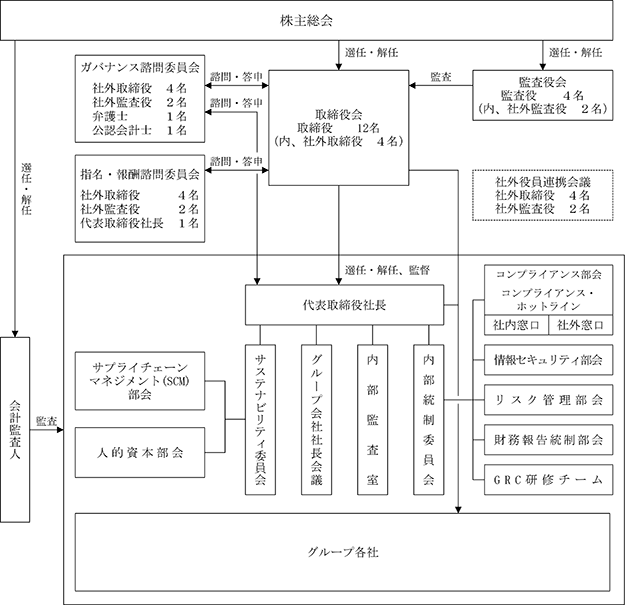 株主総会

選任・解任

選任・解任

ガバナンス諮問委員会
社外取締役　4名
社外監査役　2名
弁護士　1名
公認会計士　1名

諮問・答申

諮問・答申

取締役会
取締役　12名
（内、社外取締役　4名）

監査

監査役会
監査役　4名
（内、社外監査役　2名）

選任・解任

指名・報酬諮問委員会
社外取締役　4名
社外監査役　2名
代表取締役社長　1名

諮問・答申

社外役員連携会議
社外取締役　4名
社外監査役　2名

選任・解任、監督

代表取締役社長

コンプライアンス部会
コンプライアンス・ホットライン
社内窓口
社外窓口

情報セキュリティ部会

リスク管理部会

財務報告統制部会

GRC研修チーム

サプライチェーンマネジメント（SCM）部会

人的資本部会

サステナビリティ委員会

グループ会社社長会議

内部監査室

内部統制委員会

会計監査人

監査

グループ各社